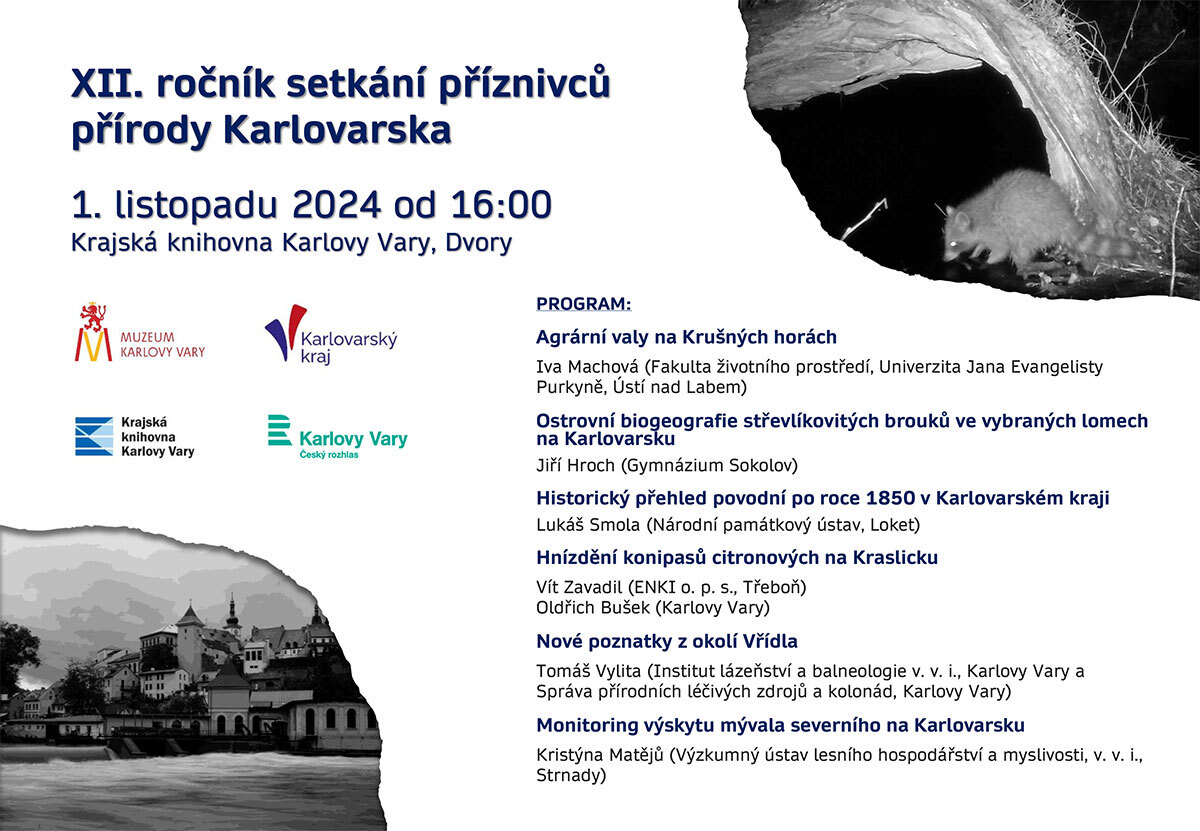 XII. ročník setkání příznivců přírody Karlovarska

1. listopadu 2024 od 16:00

Krajská knihovna Karlovy Vary, Dvory

MUZEUM KARLOVY VARY

Karlovarský kraj

Krajská knihovna Karlovy Vary

Karlovy Vary
Český rozhlas

PROGRAM:

Agrární valy na Krušných horách

Iva Machová (Fakulta životního prostředí, Univerzita Jana Evangelisty Purkyně, Ústí nad Labem)

Ostrovní biogeografie střevlíkovitých brouků ve vybraných lomech na Karlovarsku

Jiří Hroch (Gymnázium Sokolov)

Historický přehled povodní po roce 1850 v Karlovarském kraji

Lukáš Smola (Národní památkový ústav, Loket)

Hnízdění konipasů citronových na Kraslicku

Vít Zavadil (ENKI o. p. s., Třeboň)
Oldřich Bušek (Karlovy Vary)

Nové poznatky z okolí Vřídla

Tomáš Vylita (Institut lázeňství a balneologie v. v. i., Karlovy Vary a Správa přírodních léčivých zdrojů a kolonád, Karlovy Vary)

Monitoring výskytu mývala severního na Karlovarsku

Kristýna Matějů (Výzkumný ústav lesního hospodářství a myslivosti, v. v. i., Strnady)